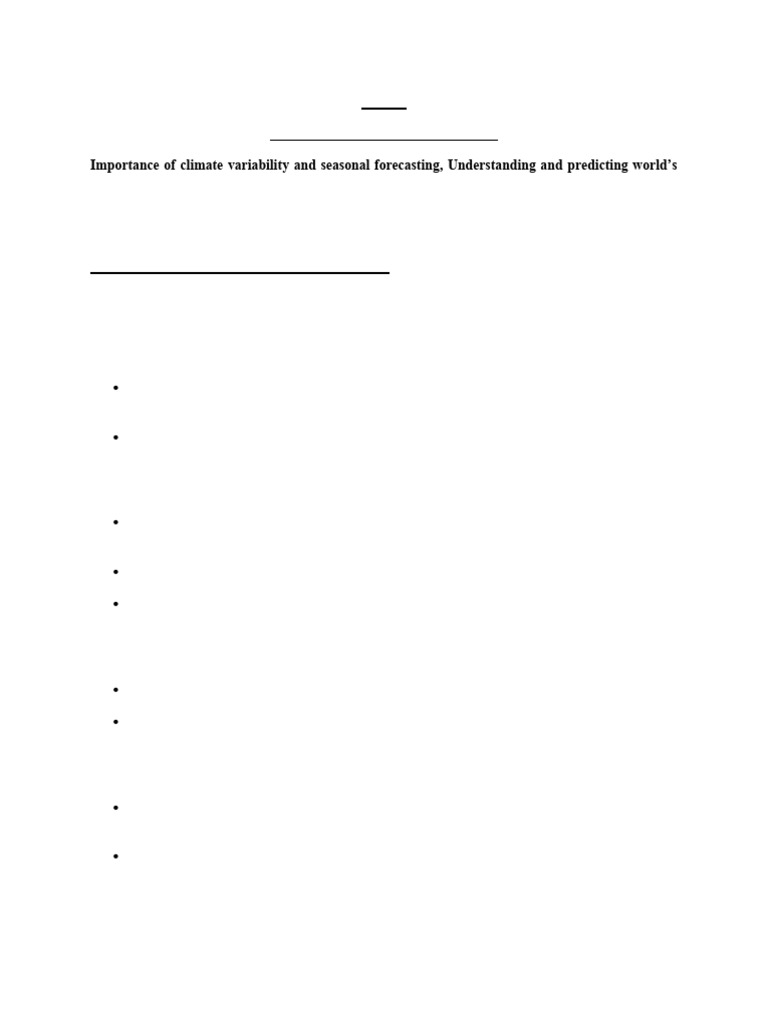 Importance of climate variability and seasonal forecasting, Understanding and predicting world's